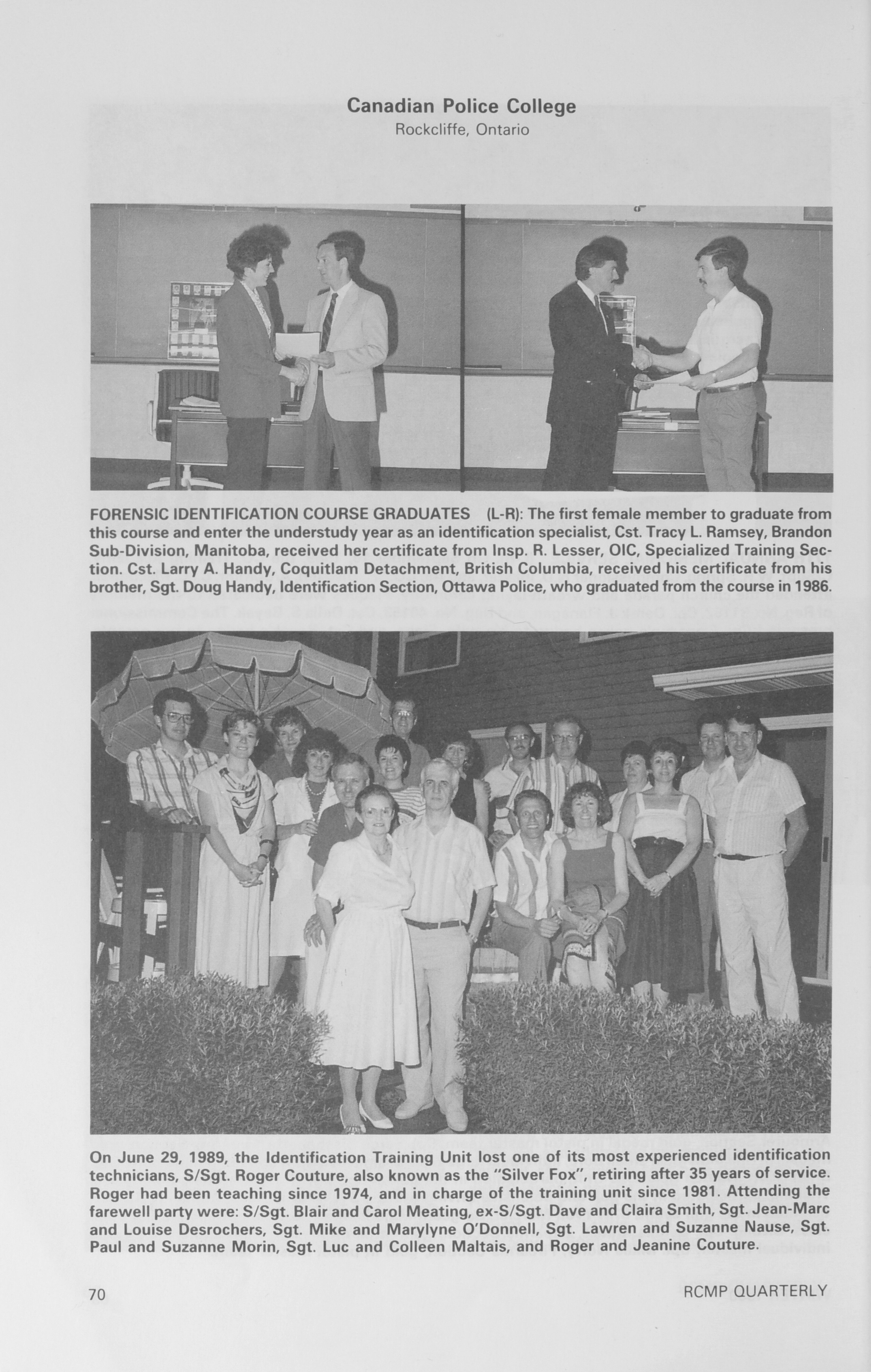 Canadian Police College
Rockcliffe, Ontario

FORENSIC IDENTIFICATION COURSE GRADUATES (L-R): The first female member to graduate from this course and enter the understudy year as an identification specialist, Cst. Tracy L. Ramsey, Brandon Sub-Division, Manitoba, received her certificate from Insp. R. Lesser, OIC, Specialized Training Section. Cst. Larry A. Handy, Coquitlam Detachment, British Columbia, received his certificate from his brother, Sgt. Doug Handy, Identification Section, Ottawa Police, who graduated from the course in 1986.

On June 29, 1989, the Identification Training Unit lost one of its most experienced identification technicians, S/Sgt. Roger Couture, also known as the "Silver Fox", retiring after 35 years of service. Roger had been teaching since 1974, and in charge of the training unit since 1981. Attending the farewell party were: S/Sgt. Blair and Carol Meating, ex-S/Sgt. Dave and Claira Smith, Sgt. Jean-Marc and Louise Desrochers, Sgt. Mike and Marylyne O'Donnell, Sgt. Lawren and Suzanne Nause, Sgt. Paul and Suzanne Morin, Sgt. Luc and Colleen Maltais, and Roger and Jeanine Couture.

70

RCMP QUARTERLY